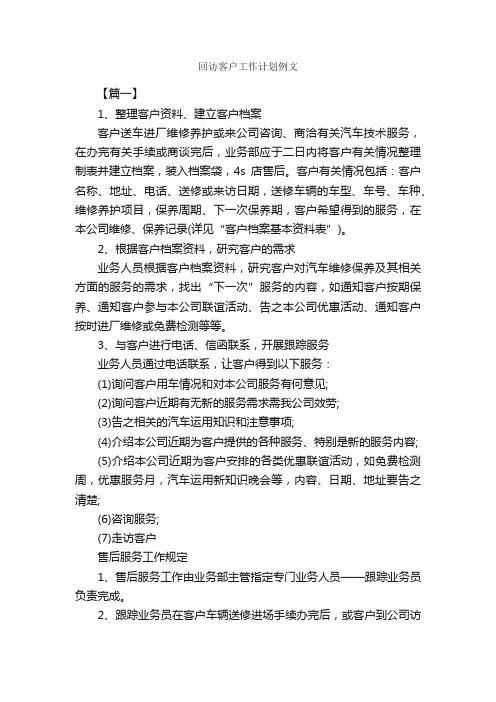 回访客户工作计划例文

【篇一】

1、整理客户资料、建立客户档案

客户送车进厂维修养护或来公司咨询、商洽有关汽车技术服务，在办完有关手续或商谈完后，业务部应于二日内将客户有关情况整理制表并建立档案，装入档案袋，4s 店售后。客户有关情况包括：客户名称、地址、电话、送修或来访日期，送修车辆的车型、车号、车种、维修养护项目，保养周期、下一次保养期，客户希望得到的服务，在本公司维修、保养记录(详见“客户档案基本资料表”)。

2、根据客户档案资料，研究客户的需求

业务人员根据客户档案资料，研究客户对汽车维修保养及其相关方面的服务的需求，找出“下一次”服务的内容，如通知客户按期保养、通知客户参与本公司联谊活动、告之本公司优惠活动、通知客户按时进厂维修或免费检测等等。

3、与客户进行电话、信函联系，开展跟踪服务

业务人员通过电话联系，让客户得到以下服务：

(1)询问客户用车情况和对本公司服务有何意见;

(2)询问客户近期有无新的服务需求需我公司效劳;

(3)告之相关的汽车运用知识和注意事项;

(4)介绍本公司近期为客户提供的各种服务、特别是新的服务内容;

(5)介绍本公司近期为客户安排的各类优惠联谊活动，如免费检测周，优惠服务月，汽车运用新知识晚会等，内容、日期、地址要告之清楚;

(6)咨询服务;

(7)走访客户

售后服务工作规定

1、售后服务工作由业务部主管指定专门业务人员——跟踪业务员负责完成。

2、跟踪业务员在客户车辆送修进场手续办完后，或客户到公司访